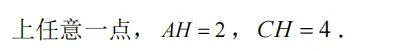 上任意一点，$AH=2$，$CH=4$．